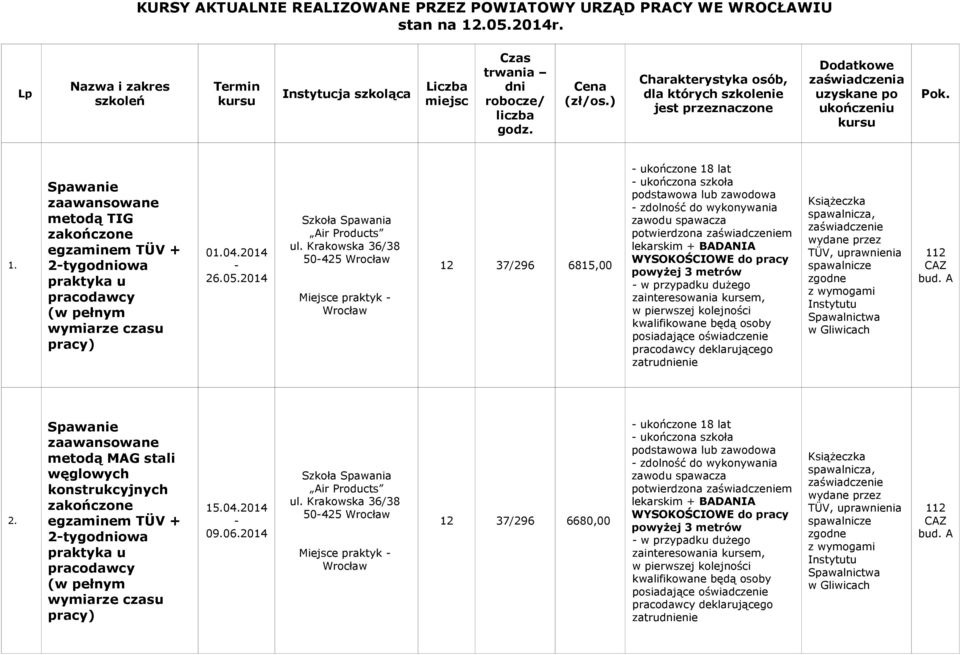 KURSY AKTUALNIE REALIZOWANE PRZEZ POWIATOWY URZĄD PRACY WE WROCŁAWIU stan na 12.05.2014r.

| Lp | Nazwa i zakres szkoleń | Termin kursu | Instytucja szkoląca | Liczba miejsc | Czas trwania – dni robocze/ liczba godz. | Cena (zł/os.) | Charakterystyka osób, dla których szkolenie jest przeznaczone | Dodatkowe zaświadczenia uzyskane po ukończeniu kursu | Pok. |
|---|---|---|---|---|---|---|---|---|---|
| 1. | Spawanie zaawansowane metodą TIG zakończone egzaminem TÜV + 2-tygodniowa praktyka u pracodawcy (w pełnym wymiarze czasu pracy) | 01.04.2014 - 26.05.2014 | Szkoła Spawania „Air Products" ul. Krakowska 36/38 50-425 Wrocław Miejsce praktyk - Wrocław | 12 | 37/296 | 6815,00 | - ukończone 18 lat - ukończona szkoła podstawowa lub zawodowa - zdolność do wykonywania zawodu spawacza potwierdzona zaświadczeniem lekarskim + BADANIA WYSOKOŚCIOWE do pracy powyżej 3 metrów - w przypadku dużego zainteresowania kursem, w pierwszej kolejności kwalifikowane będą osoby posiadające oświadczenie pracodawcy deklarującego zatrudnienie | Książeczka spawalnicza, zaświadczenie wydane przez TÜV, uprawnienia spawalnicze zgodne z wymogami Instytutu Spawalnictwa w Gliwicach | 112 CAZ bud. A |
| 2. | Spawanie zaawansowane metodą MAG stali węglowych konstrukcyjnych zakończone egzaminem TÜV + 2-tygodniowa praktyka u pracodawcy (w pełnym wymiarze czasu pracy) | 15.04.2014 - 09.06.2014 | Szkoła Spawania „Air Products" ul. Krakowska 36/38 50-425 Wrocław Miejsce praktyk - Wrocław | 12 | 37/296 | 6680,00 | - ukończone 18 lat - ukończona szkoła podstawowa lub zawodowa - zdolność do wykonywania zawodu spawacza potwierdzona zaświadczeniem lekarskim + BADANIA WYSOKOŚCIOWE do pracy powyżej 3 metrów - w przypadku dużego zainteresowania kursem, w pierwszej kolejności kwalifikowane będą osoby posiadające oświadczenie pracodawcy deklarującego zatrudnienie | Książeczka spawalnicza, zaświadczenie wydane przez TÜV, uprawnienia spawalnicze zgodne z wymogami Instytutu Spawalnictwa w Gliwicach | 112 CAZ bud. A |